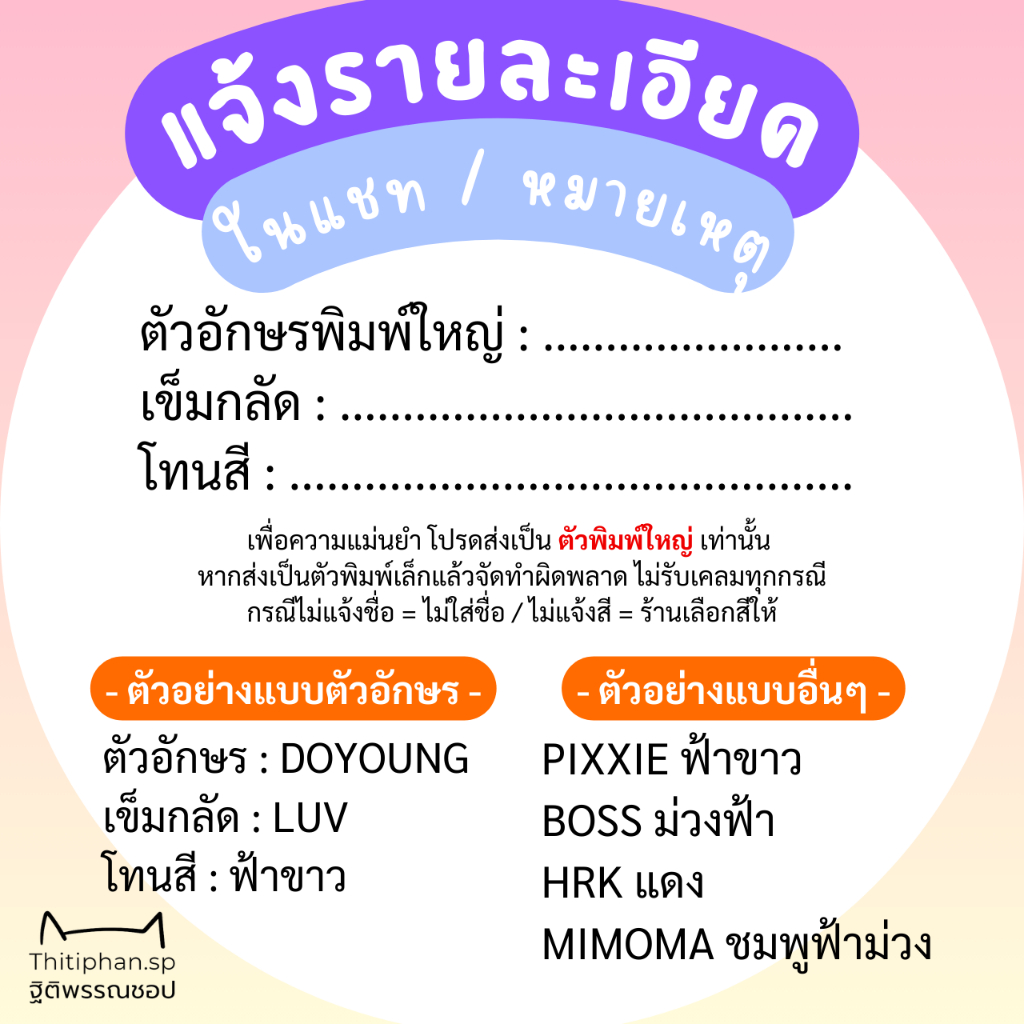 แจ้งรายละเอียด

ในแชท / หมายเหตุ

ตัวอักษรพิมพ์ใหญ่ : ____
เข็มกลัด : ____
โทนสี : ____

เพื่อความแม่นยำ โปรดส่งเป็น ตัวพิมพ์ใหญ่ เท่านั้น
หากส่งเป็นตัวพิมพ์เล็กแล้วจัดทำผิดพลาด ไม่รับเคลมทุกกรณี
กรณีไม่แจ้งชื่อ = ไม่ใส่ชื่อ / ไม่แจ้งสี = ร้านเลือกสีให้

- ตัวอย่างแบบตัวอักษร -

ตัวอักษร : DOYOUNG
เข็มกลัด : LUV
โทนสี : ฟ้าขาว

- ตัวอย่างแบบอื่นๆ -

PIXXIE ฟ้าขาว
BOSS ม่วงฟ้า
HRK แดง
MIMOMA ชมพูฟ้าม่วง

Thitiphan.sp
ฐิติพรรณชอป